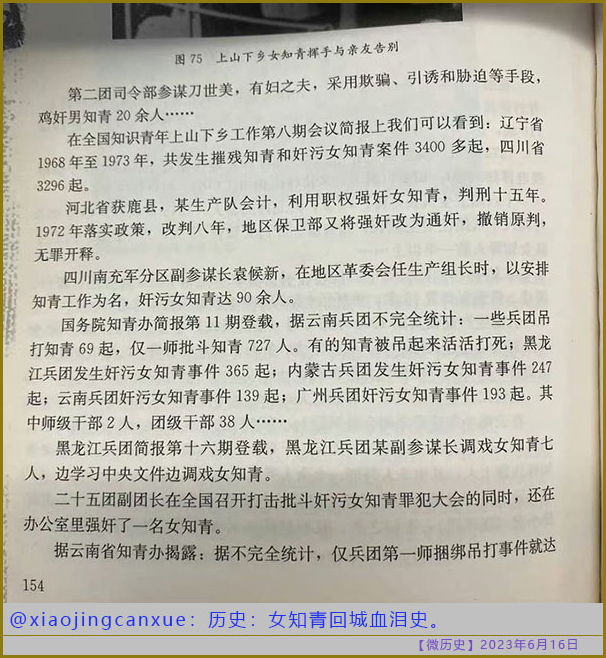 图 75 上山下乡女知青挥手与亲友告别

第二团司令部参谋刀世美，有妇之夫，采用欺骗、引诱和胁迫等手段，鸡奸男知青 20 余人……

在全国知识青年上山下乡工作第八期会议简报上我们可以看到：辽宁省 1968 年至 1973 年，共发生摧残知青和奸污女知青案件 3400 多起，四川省 3296 起。

河北省获鹿县，某生产队会计，利用职权强奸女知青，判刑十五年。1972 年落实政策，改判八年，地区保卫部又将强奸改为通奸，撤销原判，无罪开释。

四川南充军分区副参谋长袁候新，在地区革委会任生产组长时，以安排知青工作为名，奸污女知青达 90 余人。

国务院知青办简报第 11 期登载，据云南兵团不完全统计：一些兵团吊打知青 69 起，仅一师批斗知青 727 人。有的知青被吊起来活活打死；黑龙江兵团发生奸污女知青事件 365 起；内蒙古兵团发生奸污女知青事件 247 起；云南兵团奸污女知青事件 139 起；广州兵团奸污女知青事件 193 起。其中师级干部 2 人，团级干部 38 人……

黑龙江兵团简报第十六期登载，黑龙江兵团某副参谋长调戏女知青七人，边学习中央文件边调戏女知青。

二十五团副团长在全国召开打击批斗奸污女知青罪犯大会的同时，还在办公室里强奸了一名女知青。

据云南省知青办揭露：据不完全统计，仅兵团第一师捆绑吊打事件就达

154

@xiaojingcanxue：历史：女知青回城血泪史。

【微历史】2023年6月16日